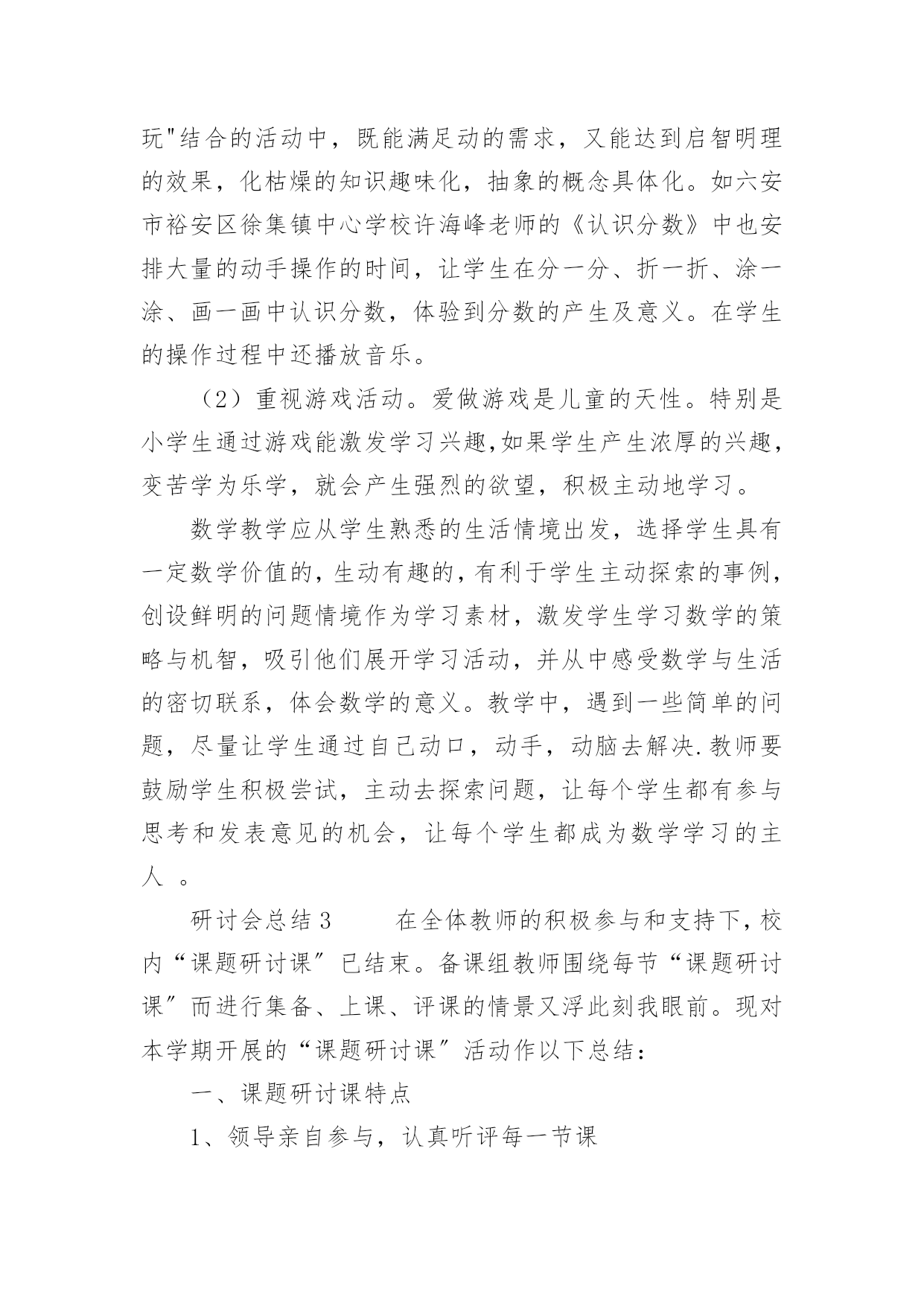 玩"结合的活动中，既能满足动的需求，又能达到启智明理的效果，化枯燥的知识趣味化，抽象的概念具体化。如六安市裕安区徐集镇中心学校许海峰老师的《认识分数》中也安排大量的动手操作的时间，让学生在分一分、折一折、涂一涂、画一画中认识分数，体验到分数的产生及意义。在学生的操作过程中还播放音乐。

（2）重视游戏活动。爱做游戏是儿童的天性。特别是小学生通过游戏能激发学习兴趣,如果学生产生浓厚的兴趣，变苦学为乐学，就会产生强烈的欲望，积极主动地学习。

数学教学应从学生熟悉的生活情境出发，选择学生具有一定数学价值的,生动有趣的,有利于学生主动探索的事例,创设鲜明的问题情境作为学习素材，激发学生学习数学的策略与机智，吸引他们展开学习活动，并从中感受数学与生活的密切联系，体会数学的意义。教学中，遇到一些简单的问题，尽量让学生通过自己动口，动手，动脑去解决.教师要鼓励学生积极尝试，主动去探索问题，让每个学生都有参与思考和发表意见的机会，让每个学生都成为数学学习的主人 。

研讨会总结3　　在全体教师的积极参与和支持下,校内“课题研讨课”已结束。备课组教师围绕每节“课题研讨课”而进行集备、上课、评课的情景又浮此刻我眼前。现对本学期开展的“课题研讨课”活动作以下总结：

一、课题研讨课特点

1、领导亲自参与，认真听评每一节课